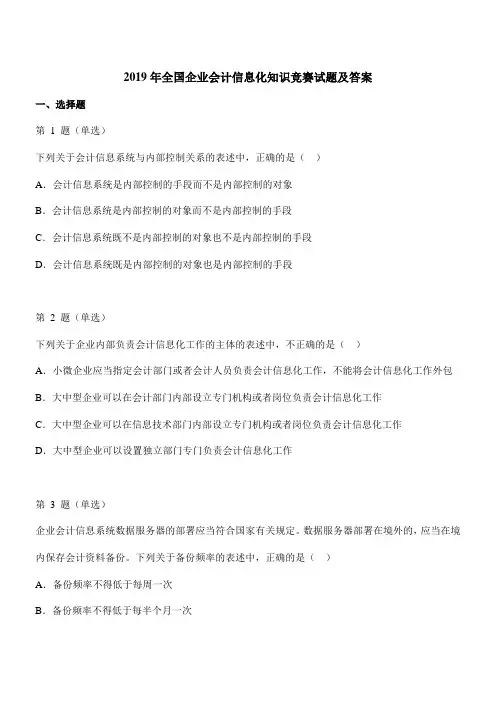 2019 年全国企业会计信息化知识竞赛试题及答案

一、选择题

第 1 题（单选）

下列关于会计信息系统与内部控制关系的表述中，正确的是（ ）

A．会计信息系统是内部控制的手段而不是内部控制的对象

B．会计信息系统是内部控制的对象而不是内部控制的手段

C．会计信息系统既不是内部控制的对象也不是内部控制的手段

D．会计信息系统既是内部控制的对象也是内部控制的手段

第 2 题（单选）

下列关于企业内部负责会计信息化工作的主体的表述中，不正确的是（ ）

A．小微企业应当指定会计部门或者会计人员负责会计信息化工作，不能将会计信息化工作外包

B．大中型企业可以在会计部门内部设立专门机构或者岗位负责会计信息化工作

C．大中型企业可以在信息技术部门内部设立专门机构或者岗位负责会计信息化工作

D．大中型企业可以设置独立部门专门负责会计信息化工作

第 3 题（单选）

企业会计信息系统数据服务器的部署应当符合国家有关规定。数据服务器部署在境外的，应当在境内保存会计资料备份。下列关于备份频率的表述中，正确的是（ ）

A．备份频率不得低于每周一次

B．备份频率不得低于每半个月一次